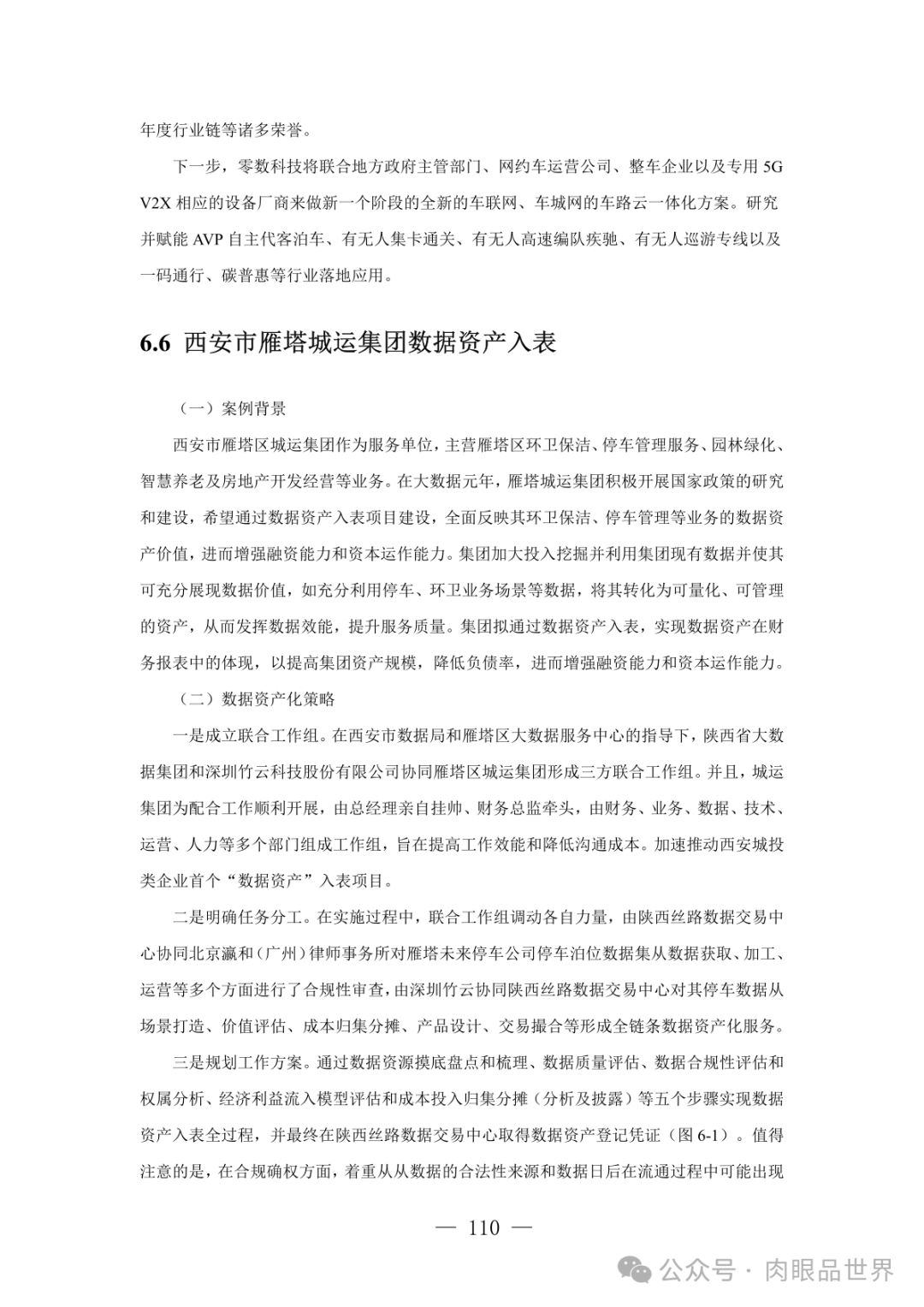 年度行业链等诸多荣誉。

下一步，零数科技将联合地方政府主管部门、网约车运营公司、整车企业以及专用 5G V2X 相应的设备厂商来做新一个阶段的全新的车联网、车城网的车路云一体化方案。研究并赋能 AVP 自主代客泊车、有无人集卡通关、有无人高速编队疾驰、有无人巡游专线以及一码通行、碳普惠等行业落地应用。

6.6 西安市雁塔城运集团数据资产入表

（一）案例背景

西安市雁塔区城运集团作为服务单位，主营雁塔区环卫保洁、停车管理服务、园林绿化、智慧养老及房地产开发经营等业务。在大数据元年，雁塔城运集团积极开展国家政策的研究和建设，希望通过数据资产入表项目建设，全面反映其环卫保洁、停车管理等业务的数据资产价值，进而增强融资能力和资本运作能力。集团加大投入挖掘并利用集团现有数据并使其可充分展现数据价值，如充分利用停车、环卫业务场景等数据，将其转化为可量化、可管理的资产，从而发挥数据效能，提升服务质量。集团拟通过数据资产入表，实现数据资产在财务报表中的体现，以提高集团资产规模，降低负债率，进而增强融资能力和资本运作能力。

（二）数据资产化策略

一是成立联合工作组。在西安市数据局和雁塔区大数据服务中心的指导下，陕西省大数据集团和深圳竹云科技股份有限公司协同雁塔区城运集团形成三方联合工作组。并且，城运集团为配合工作顺利开展，由总经理亲自挂帅、财务总监牵头，由财务、业务、数据、技术、运营、人力等多个部门组成工作组，旨在提高工作效能和降低沟通成本。加速推动西安城投类企业首个“数据资产”入表项目。

二是明确任务分工。在实施过程中，联合工作组调动各自力量，由陕西丝路数据交易中心协同北京瀛和（广州）律师事务所对雁塔未来停车公司停车泊位数据集从数据获取、加工、运营等多个方面进行了合规性审查，由深圳竹云协同陕西丝路数据交易中心对其停车数据从场景打造、价值评估、成本归集分摊、产品设计、交易撮合等形成全链条数据资产化服务。

三是规划工作方案。通过数据资源摸底盘点和梳理、数据质量评估、数据合规性评估和权属分析、经济利益流入模型评估和成本投入归集分摊（分析及披露）等五个步骤实现数据资产入表全过程，并最终在陕西丝路数据交易中心取得数据资产登记凭证（图 6-1）。值得注意的是，在合规确权方面，着重从从数据的合法性来源和数据日后在流通过程中可能出现

— 110 —

公众号 · 肉眼品世界